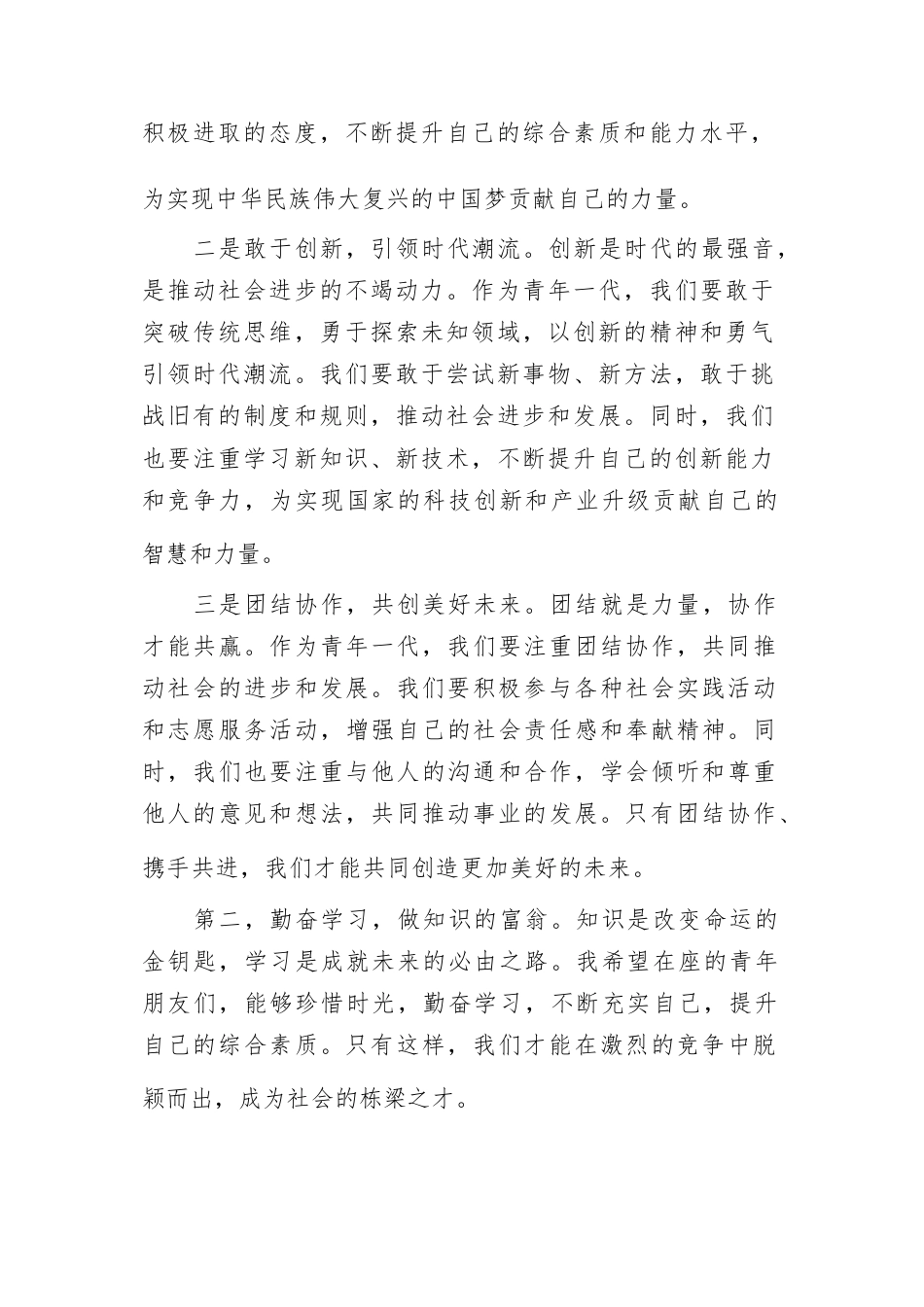 积极进取的态度，不断提升自己的综合素质和能力水平，为实现中华民族伟大复兴的中国梦贡献自己的力量。

二是敢于创新，引领时代潮流。创新是时代的最强音，是推动社会进步的不竭动力。作为青年一代，我们要敢于突破传统思维，勇于探索未知领域，以创新的精神和勇气引领时代潮流。我们要敢于尝试新事物、新方法，敢于挑战旧有的制度和规则，推动社会进步和发展。同时，我们也要注重学习新知识、新技术，不断提升自己的创新能力和竞争力，为实现国家的科技创新和产业升级贡献自己的智慧和力量。

三是团结协作，共创美好未来。团结就是力量，协作才能共赢。作为青年一代，我们要注重团结协作，共同推动社会的进步和发展。我们要积极参与各种社会实践活动和志愿服务活动，增强自己的社会责任感和奉献精神。同时，我们也要注重与他人的沟通和合作，学会倾听和尊重他人的意见和想法，共同推动事业的发展。只有团结协作、携手共进，我们才能共同创造更加美好的未来。

第二，勤奋学习，做知识的富翁。知识是改变命运的金钥匙，学习是成就未来的必由之路。我希望在座的青年朋友们，能够珍惜时光，勤奋学习，不断充实自己，提升自己的综合素质。只有这样，我们才能在激烈的竞争中脱颖而出，成为社会的栋梁之才。